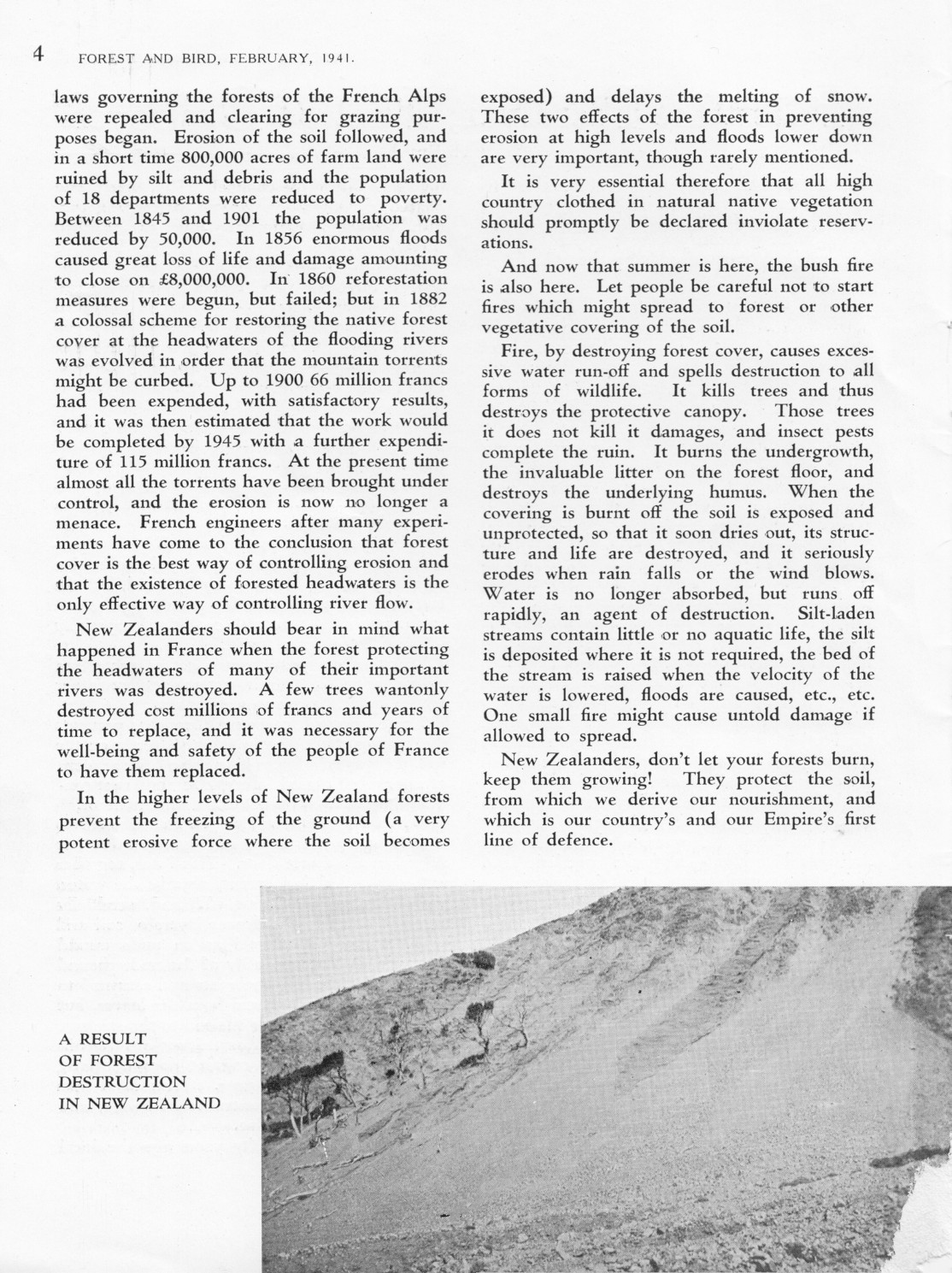 4 FOREST AND BIRD, FEBRUARY, 1941.

laws governing the forests of the French Alps were repealed and clearing for grazing purposes began. Erosion of the soil followed, and in a short time 800,000 acres of farm land were ruined by silt and debris and the population of 18 departments were reduced to poverty. Between 1845 and 1901 the population was reduced by 50,000. In 1856 enormous floods caused great loss of life and damage amounting to close on £8,000,000. In 1860 reforestation measures were begun, but failed; but in 1882 a colossal scheme for restoring the native forest cover at the headwaters of the flooding rivers was evolved in order that the mountain torrents might be curbed. Up to 1900 66 million francs had been expended, with satisfactory results, and it was then estimated that the work would be completed by 1945 with a further expenditure of 115 million francs. At the present time almost all the torrents have been brought under control, and the erosion is now no longer a menace. French engineers after many experiments have come to the conclusion that forest cover is the best way of controlling erosion and that the existence of forested headwaters is the only effective way of controlling river flow.

New Zealanders should bear in mind what happened in France when the forest protecting the headwaters of many of their important rivers was destroyed. A few trees wantonly destroyed cost millions of francs and years of time to replace, and it was necessary for the well-being and safety of the people of France to have them replaced.

In the higher levels of New Zealand forests prevent the freezing of the ground (a very potent erosive force where the soil becomes exposed) and delays the melting of snow. These two effects of the forest in preventing erosion at high levels and floods lower down are very important, though rarely mentioned.

It is very essential therefore that all high country clothed in natural native vegetation should promptly be declared inviolate reservations.

And now that summer is here, the bush fire is also here. Let people be careful not to start fires which might spread to forest or other vegetative covering of the soil.

Fire, by destroying forest cover, causes excessive water run-off and spells destruction to all forms of wildlife. It kills trees and thus destroys the protective canopy. Those trees it does not kill it damages, and insect pests complete the ruin. It burns the undergrowth, the invaluable litter on the forest floor, and destroys the underlying humus. When the covering is burnt off the soil is exposed and unprotected, so that it soon dries out, its structure and life are destroyed, and it seriously erodes when rain falls or the wind blows. Water is no longer absorbed, but runs off rapidly, an agent of destruction. Silt-laden streams contain little or no aquatic life, the silt is deposited where it is not required, the bed of the stream is raised when the velocity of the water is lowered, floods are caused, etc., etc. One small fire might cause untold damage if allowed to spread.

New Zealanders, don't let your forests burn, keep them growing! They protect the soil, from which we derive our nourishment, and which is our country's and our Empire's first line of defence.

A RESULT OF FOREST DESTRUCTION IN NEW ZEALAND